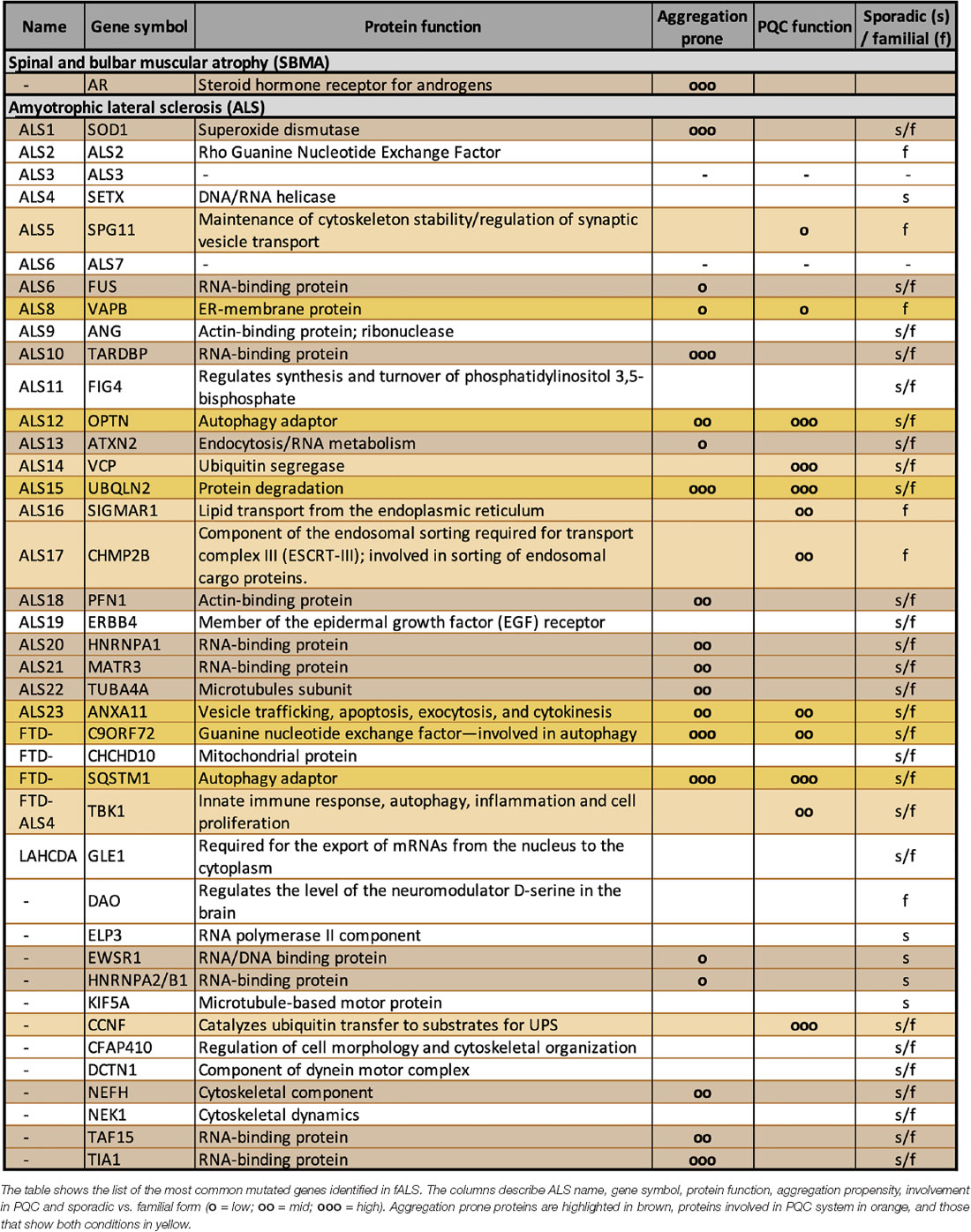 | Name | Gene symbol | Protein function | Aggregation prone | PQC function | Sporadic (s) / familial (f) |
|---|---|---|---|---|---|
| Spinal and bulbar muscular atrophy (SBMA) | | | | | |
| - | AR | Steroid hormone receptor for androgens | ooo | | |
| Amyotrophic lateral sclerosis (ALS) | | | | | |
| ALS1 | SOD1 | Superoxide dismutase | ooo | | s/f |
| ALS2 | ALS2 | Rho Guanine Nucleotide Exchange Factor | | | f |
| ALS3 | ALS3 | - | - | - | - |
| ALS4 | SETX | DNA/RNA helicase | | | s |
| ALS5 | SPG11 | Maintenance of cytoskeleton stability/regulation of synaptic vesicle transport | | o | f |
| ALS6 | ALS7 | - | - | - | - |
| ALS6 | FUS | RNA-binding protein | o | | s/f |
| ALS8 | VAPB | ER-membrane protein | o | o | f |
| ALS9 | ANG | Actin-binding protein; ribonuclease | | | s/f |
| ALS10 | TARDBP | RNA-binding protein | ooo | | s/f |
| ALS11 | FIG4 | Regulates synthesis and turnover of phosphatidylinositol 3,5-bisphosphate | | | s/f |
| ALS12 | OPTN | Autophagy adaptor | oo | ooo | s/f |
| ALS13 | ATXN2 | Endocytosis/RNA metabolism | o | | s/f |
| ALS14 | VCP | Ubiquitin segregase | | ooo | s/f |
| ALS15 | UBQLN2 | Protein degradation | ooo | ooo | s/f |
| ALS16 | SIGMAR1 | Lipid transport from the endoplasmic reticulum | | oo | f |
| ALS17 | CHMP2B | Component of the endosomal sorting required for transport complex III (ESCRT-III); involved in sorting of endosomal cargo proteins. | | oo | f |
| ALS18 | PFN1 | Actin-binding protein | oo | | s/f |
| ALS19 | ERBB4 | Member of the epidermal growth factor (EGF) receptor | | | s/f |
| ALS20 | HNRNPA1 | RNA-binding protein | oo | | s/f |
| ALS21 | MATR3 | RNA-binding protein | oo | | s/f |
| ALS22 | TUBA4A | Microtubules subunit | oo | | s/f |
| ALS23 | ANXA11 | Vesicle trafficking, apoptosis, exocytosis, and cytokinesis | oo | oo | s/f |
| FTD- | C9ORF72 | Guanine nucleotide exchange factor—involved in autophagy | ooo | oo | s/f |
| FTD- | CHCHD10 | Mitochondrial protein | | | s/f |
| FTD- | SQSTM1 | Autophagy adaptor | ooo | ooo | s/f |
| FTD-ALS4 | TBK1 | Innate immune response, autophagy, inflammation and cell proliferation | | oo | s/f |
| LAHCDA | GLE1 | Required for the export of mRNAs from the nucleus to the cytoplasm | | | s/f |
| - | DAO | Regulates the level of the neuromodulator D-serine in the brain | | | f |
| - | ELP3 | RNA polymerase II component | | | s |
| - | EWSR1 | RNA/DNA binding protein | o | | s |
| - | HNRNPA2/B1 | RNA-binding protein | o | | s |
| - | KIF5A | Microtubule-based motor protein | | | s |
| - | CCNF | Catalyzes ubiquitin transfer to substrates for UPS | | ooo | s/f |
| - | CFAP410 | Regulation of cell morphology and cytoskeletal organization | | | s/f |
| - | DCTN1 | Component of dynein motor complex | | | s/f |
| - | NEFH | Cytoskeletal component | oo | | s/f |
| - | NEK1 | Cytoskeletal dynamics | | | s/f |
| - | TAF15 | RNA-binding protein | oo | | s/f |
| - | TIA1 | RNA-binding protein | ooo | | s/f |

The table shows the list of the most common mutated genes identified in fALS. The columns describe ALS name, gene symbol, protein function, aggregation propensity, involvement in PQC and sporadic vs. familial form (o = low; oo = mid; ooo = high). Aggregation prone proteins are highlighted in brown, proteins involved in PQC system in orange, and those that show both conditions in yellow.